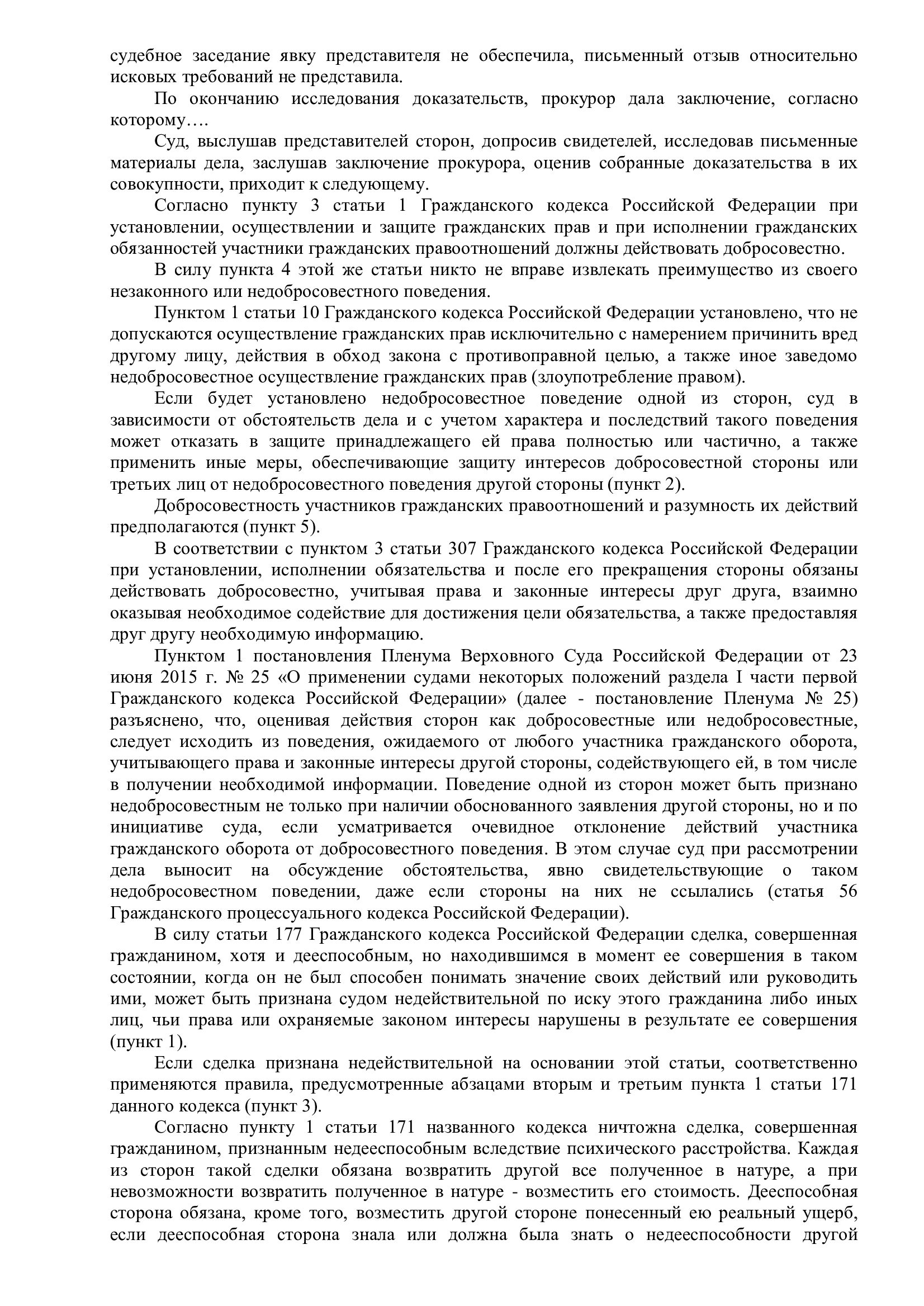 судебное заседание явку представителя не обеспечила, письменный отзыв относительно исковых требований не представила.

По окончанию исследования доказательств, прокурор дала заключение, согласно которому….

Суд, выслушав представителей сторон, допросив свидетелей, исследовав письменные материалы дела, заслушав заключение прокурора, оценив собранные доказательства в их совокупности, приходит к следующему.

Согласно пункту 3 статьи 1 Гражданского кодекса Российской Федерации при установлении, осуществлении и защите гражданских прав и при исполнении гражданских обязанностей участники гражданских правоотношений должны действовать добросовестно.

В силу пункта 4 этой же статьи никто не вправе извлекать преимущество из своего незаконного или недобросовестного поведения.

Пунктом 1 статьи 10 Гражданского кодекса Российской Федерации установлено, что не допускаются осуществление гражданских прав исключительно с намерением причинить вред другому лицу, действия в обход закона с противоправной целью, а также иное заведомо недобросовестное осуществление гражданских прав (злоупотребление правом).

Если будет установлено недобросовестное поведение одной из сторон, суд в зависимости от обстоятельств дела и с учетом характера и последствий такого поведения может отказать в защите принадлежащего ей права полностью или частично, а также применить иные меры, обеспечивающие защиту интересов добросовестной стороны или третьих лиц от недобросовестного поведения другой стороны (пункт 2).

Добросовестность участников гражданских правоотношений и разумность их действий предполагаются (пункт 5).

В соответствии с пунктом 3 статьи 307 Гражданского кодекса Российской Федерации при установлении, исполнении обязательства и после его прекращения стороны обязаны действовать добросовестно, учитывая права и законные интересы друг друга, взаимно оказывая необходимое содействие для достижения цели обязательства, а также предоставляя друг другу необходимую информацию.

Пунктом 1 постановления Пленума Верховного Суда Российской Федерации от 23 июня 2015 г. № 25 «О применении судами некоторых положений раздела I части первой Гражданского кодекса Российской Федерации» (далее - постановление Пленума № 25) разъяснено, что, оценивая действия сторон как добросовестные или недобросовестные, следует исходить из поведения, ожидаемого от любого участника гражданского оборота, учитывающего права и законные интересы другой стороны, содействующего ей, в том числе в получении необходимой информации. Поведение одной из сторон может быть признано недобросовестным не только при наличии обоснованного заявления другой стороны, но и по инициативе суда, если усматривается очевидное отклонение действий участника гражданского оборота от добросовестного поведения. В этом случае суд при рассмотрении дела выносит на обсуждение обстоятельства, явно свидетельствующие о таком недобросовестном поведении, даже если стороны на них не ссылались (статья 56 Гражданского процессуального кодекса Российской Федерации).

В силу статьи 177 Гражданского кодекса Российской Федерации сделка, совершенная гражданином, хотя и дееспособным, но находившимся в момент ее совершения в таком состоянии, когда он не был способен понимать значение своих действий или руководить ими, может быть признана судом недействительной по иску этого гражданина либо иных лиц, чьи права или охраняемые законом интересы нарушены в результате ее совершения (пункт 1).

Если сделка признана недействительной на основании этой статьи, соответственно применяются правила, предусмотренные абзацами вторым и третьим пункта 1 статьи 171 данного кодекса (пункт 3).

Согласно пункту 1 статьи 171 названного кодекса ничтожна сделка, совершенная гражданином, признанным недееспособным вследствие психического расстройства. Каждая из сторон такой сделки обязана возвратить другой все полученное в натуре, а при невозможности возвратить полученное в натуре - возместить его стоимость. Дееспособная сторона обязана, кроме того, возместить другой стороне понесенный ею реальный ущерб, если дееспособная сторона знала или должна была знать о недееспособности другой